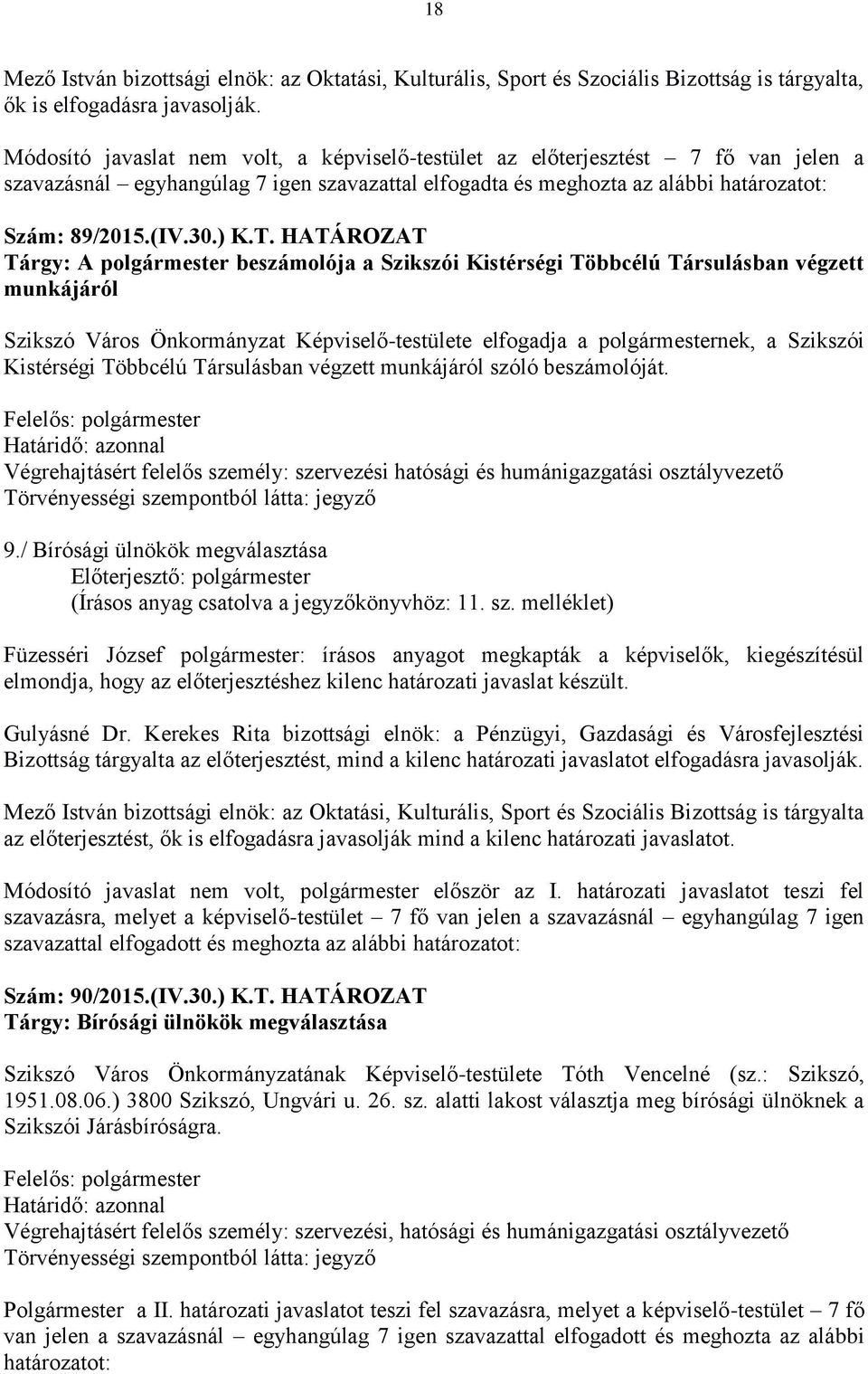 18

Mező István bizottsági elnök: az Oktatási, Kulturális, Sport és Szociális Bizottság is tárgyalta, ők is elfogadásra javasolják.

Módosító javaslat nem volt, a képviselő-testület az előterjesztést – 7 fő van jelen a szavazásnál – egyhangúlag 7 igen szavazattal elfogadta és meghozta az alábbi határozatot:

Szám: 89/2015.(IV.30.) K.T. HATÁROZAT
Tárgy: A polgármester beszámolója a Szikszói Kistérségi Többcélú Társulásban végzett munkájáról

Szikszó Város Önkormányzat Képviselő-testülete elfogadja a polgármesternek, a Szikszói Kistérségi Többcélú Társulásban végzett munkájáról szóló beszámolóját.

Felelős: polgármester
Határidő: azonnal
Végrehajtásért felelős személy: szervezési hatósági és humánigazgatási osztályvezető
Törvényességi szempontból látta: jegyző

9./ Bírósági ülnökök megválasztása
Előterjesztő: polgármester
(Írásos anyag csatolva a jegyzőkönyvhöz: 11. sz. melléklet)

Füzesséri József polgármester: írásos anyagot megkapták a képviselők, kiegészítésül elmondja, hogy az előterjesztéshez kilenc határozati javaslat készült.

Gulyásné Dr. Kerekes Rita bizottsági elnök: a Pénzügyi, Gazdasági és Városfejlesztési Bizottság tárgyalta az előterjesztést, mind a kilenc határozati javaslatot elfogadásra javasolják.

Mező István bizottsági elnök: az Oktatási, Kulturális, Sport és Szociális Bizottság is tárgyalta az előterjesztést, ők is elfogadásra javasolják mind a kilenc határozati javaslatot.

Módosító javaslat nem volt, polgármester először az I. határozati javaslatot teszi fel szavazásra, melyet a képviselő-testület – 7 fő van jelen a szavazásnál – egyhangúlag 7 igen szavazattal elfogadott és meghozta az alábbi határozatot:

Szám: 90/2015.(IV.30.) K.T. HATÁROZAT
Tárgy: Bírósági ülnökök megválasztása

Szikszó Város Önkormányzatának Képviselő-testülete Tóth Vencelné (sz.: Szikszó, 1951.08.06.) 3800 Szikszó, Ungvári u. 26. sz. alatti lakost választja meg bírósági ülnöknek a Szikszói Járásbíróságra.

Felelős: polgármester
Határidő: azonnal
Végrehajtásért felelős személy: szervezési, hatósági és humánigazgatási osztályvezető
Törvényességi szempontból látta: jegyző

Polgármester a II. határozati javaslatot teszi fel szavazásra, melyet a képviselő-testület – 7 fő van jelen a szavazásnál – egyhangúlag 7 igen szavazattal elfogadott és meghozta az alábbi határozatot: